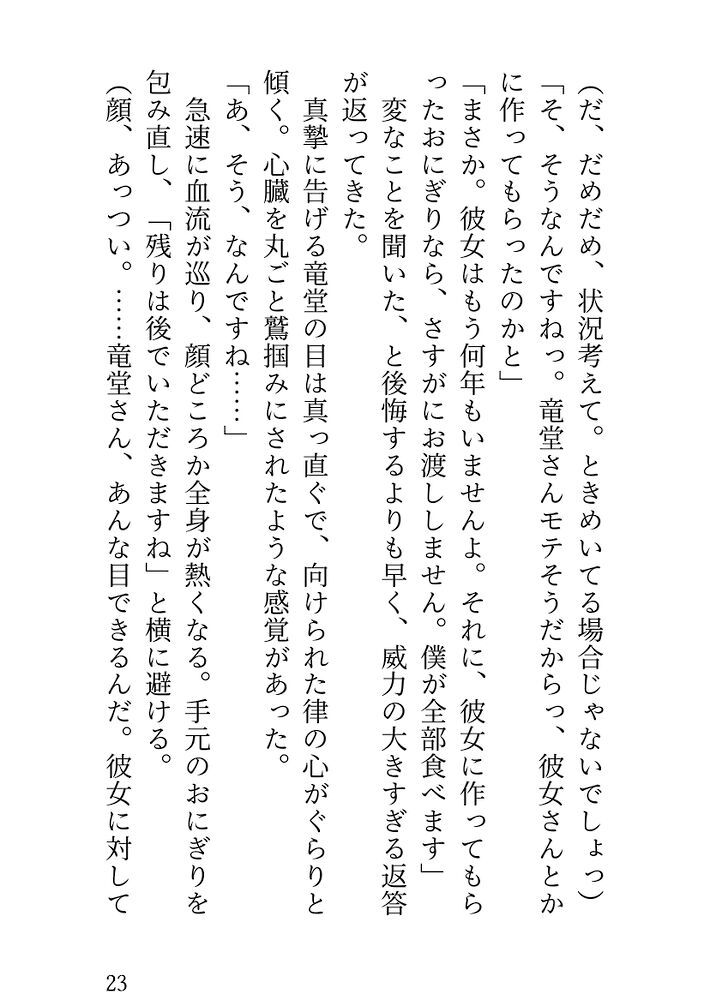 （だ、だめだめ、状況考えて。ときめいてる場合じゃないでしょっ）
「そ、そうなんですねっ。竜堂さんモテそうだからっ、彼女さんとかに作ってもらったのかと」
「まさか。彼女はもう何年もいませんよ。それに、彼女に作ってもらったおにぎりなら、さすがにお渡ししません。僕が全部食べます」
変なことを聞いた、と後悔するよりも早く、威力の大きすぎる返答が返ってきた。
真摯に告げる竜堂の目は真っ直ぐで、向けられた律の心がぐらりと傾く。心臓を丸ごと鷲掴みにされたような感覚があった。
「あ、そう、なんですね……」
急速に血流が巡り、顔どころか全身が熱くなる。手元のおにぎりを包み直し、「残りは後でいただきますね」と横に避ける。
（顔、あっつい。……竜堂さん、あんな目できるんだ。彼女に対して

23